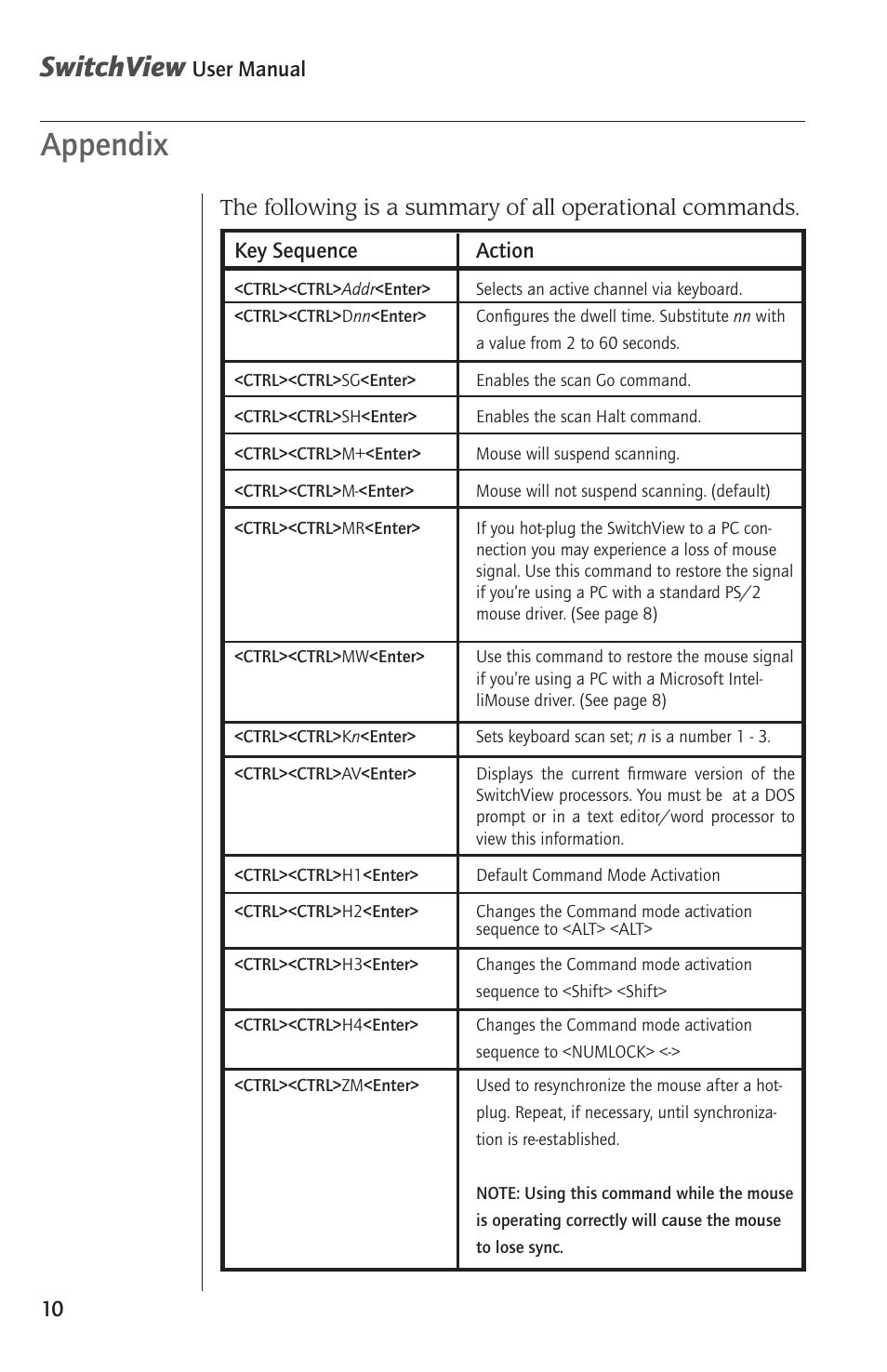 SwitchView User Manual

Appendix

The following is a summary of all operational commands.

| Key Sequence | Action |
|---|---|
| <CTRL><CTRL>Addr<Enter> | Selects an active channel via keyboard. |
| <CTRL><CTRL>Dnn<Enter> | Configures the dwell time. Substitute nn with a value from 2 to 60 seconds. |
| <CTRL><CTRL>SG<Enter> | Enables the scan Go command. |
| <CTRL><CTRL>SH<Enter> | Enables the scan Halt command. |
| <CTRL><CTRL>M+<Enter> | Mouse will suspend scanning. |
| <CTRL><CTRL>M-<Enter> | Mouse will not suspend scanning. (default) |
| <CTRL><CTRL>MR<Enter> | If you hot-plug the SwitchView to a PC connection you may experience a loss of mouse signal. Use this command to restore the signal if you're using a PC with a standard PS/2 mouse driver. (See page 8) |
| <CTRL><CTRL>MW<Enter> | Use this command to restore the mouse signal if you're using a PC with a Microsoft IntelliMouse driver. (See page 8) |
| <CTRL><CTRL>Kn<Enter> | Sets keyboard scan set; n is a number 1 - 3. |
| <CTRL><CTRL>AV<Enter> | Displays the current firmware version of the SwitchView processors. You must be at a DOS prompt or in a text editor/word processor to view this information. |
| <CTRL><CTRL>H1<Enter> | Default Command Mode Activation |
| <CTRL><CTRL>H2<Enter> | Changes the Command mode activation sequence to <ALT> <ALT> |
| <CTRL><CTRL>H3<Enter> | Changes the Command mode activation sequence to <Shift> <Shift> |
| <CTRL><CTRL>H4<Enter> | Changes the Command mode activation sequence to <NUMLOCK> <-> |
| <CTRL><CTRL>ZM<Enter> | Used to resynchronize the mouse after a hot-plug. Repeat, if necessary, until synchronization is re-established. NOTE: Using this command while the mouse is operating correctly will cause the mouse to lose sync. |

10